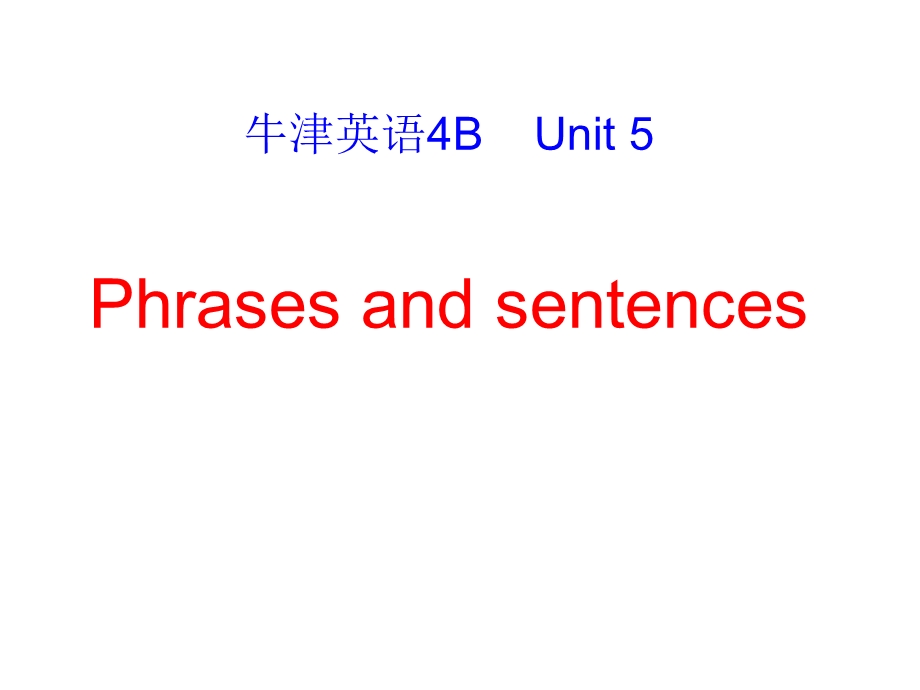 牛津英语4B Unit 5

Phrases and sentences